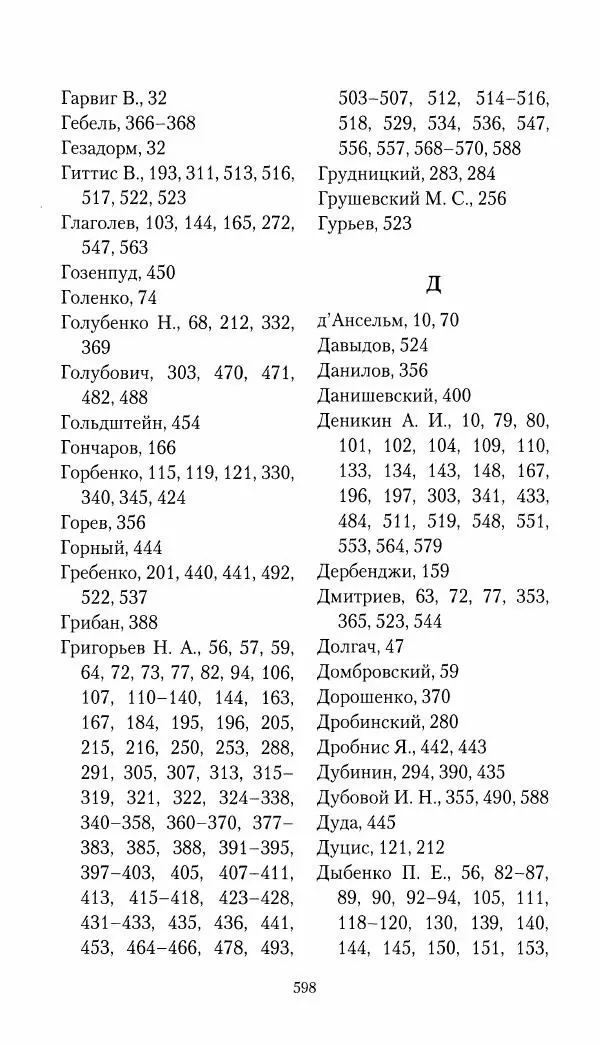 Гарвиг В., 32
Гебель, 366–368
Гезадорм, 32
Гиттис В., 193, 311, 513, 516, 517, 522, 523
Глаголев, 103, 144, 165, 272, 547, 563
Гозенпуд, 450
Голенко, 74
Голубенко Н., 68, 212, 332, 369
Голубович, 303, 470, 471, 482, 488
Гольдштейн, 454
Гончаров, 166
Горбенко, 115, 119, 121, 330, 340, 345, 424
Горев, 356
Горный, 444
Гребенко, 201, 440, 441, 492, 522, 537
Грибан, 388
Григорьев Н. А., 56, 57, 59, 64, 72, 73, 77, 82, 94, 106, 107, 110–140, 144, 163, 167, 184, 195, 196, 205, 215, 216, 250, 253, 288, 291, 305, 307, 313, 315–319, 321, 322, 324–338, 340–358, 360–370, 377–383, 385, 388, 391–395, 397–403, 405, 407–411, 413, 415–418, 423–428, 431–433, 435, 436, 441, 453, 464–466, 478, 493, 503–507, 512, 514–516, 518, 529, 534, 536, 547, 556, 557, 568–570, 588
Грудницкий, 283, 284
Грушевский М. С., 256
Гурьев, 523

Д

д'Ансельм, 10, 70
Давыдов, 524
Данилов, 356
Данишевский, 400
Деникин А. И., 10, 79, 80, 101, 102, 104, 109, 110, 133, 134, 143, 148, 167, 196, 197, 303, 341, 433, 484, 511, 519, 548, 551, 553, 564, 579
Дербенджи, 159
Дмитриев, 63, 72, 77, 353, 365, 523, 544
Долгач, 47
Домбровский, 59
Дорошенко, 370
Дробинский, 280
Дробнис Я., 442, 443
Дубинин, 294, 390, 435
Дубовой И. Н., 355, 490, 588
Дуда, 445
Дуцис, 121, 212
Дыбенко П. Е., 56, 82–87, 89, 90, 92–94, 105, 111, 118–120, 130, 139, 140, 144, 145, 150, 151, 153,

598